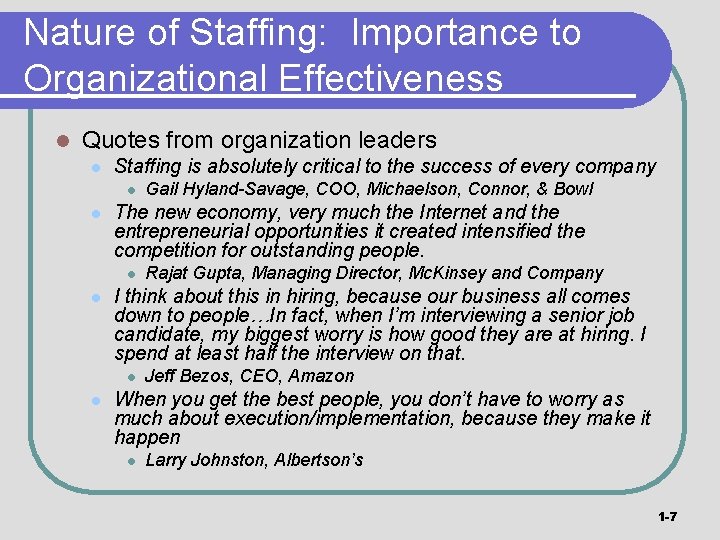 Nature of Staffing: Importance to Organizational Effectiveness

• Quotes from organization leaders
• Staffing is absolutely critical to the success of every company
• Gail Hyland-Savage, COO, Michaelson, Connor, & Bowl
• The new economy, very much the Internet and the entrepreneurial opportunities it created intensified the competition for outstanding people.
• Rajat Gupta, Managing Director, McKinsey and Company
• I think about this in hiring, because our business all comes down to people…In fact, when I'm interviewing a senior job candidate, my biggest worry is how good they are at hiring. I spend at least half the interview on that.
• Jeff Bezos, CEO, Amazon
• When you get the best people, you don't have to worry as much about execution/implementation, because they make it happen
• Larry Johnston, Albertson's

1-7